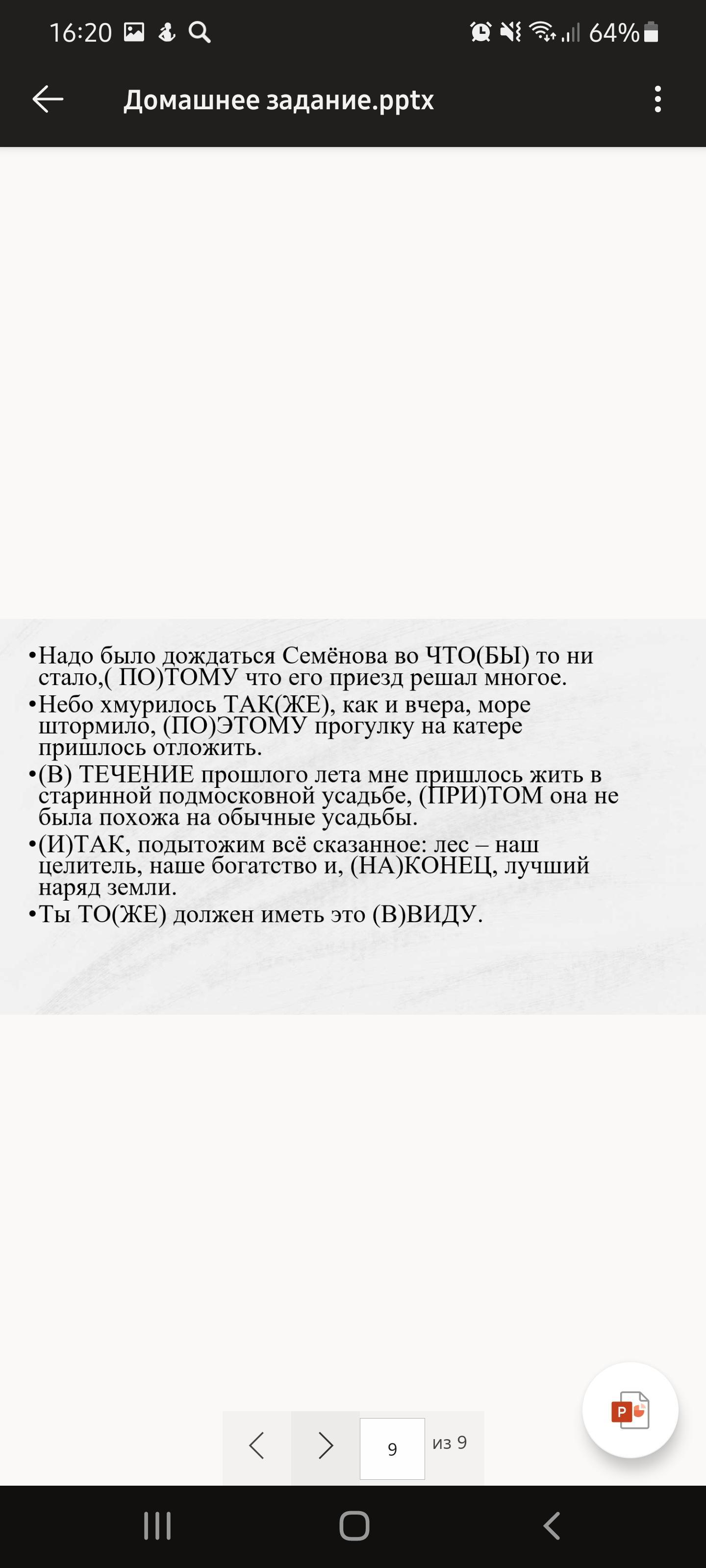 16:20 64%

Домашнее задание.pptx

•Надо было дождаться Семёнова во ЧТО(БЫ) то ни стало,( ПО)ТОМУ что его приезд решал многое.
•Небо хмурилось ТАК(ЖЕ), как и вчера, море штормило, (ПО)ЭТОМУ прогулку на катере пришлось отложить.
•(В) ТЕЧЕНИЕ прошлого лета мне пришлось жить в старинной подмосковной усадьбе, (ПРИ)ТОМ она не была похожа на обычные усадьбы.
•(И)ТАК, подытожим всё сказанное: лес – наш целитель, наше богатство и, (НА)КОНЕЦ, лучший наряд земли.
•Ты ТО(ЖЕ) должен иметь это (В)ВИДУ.

9 из 9